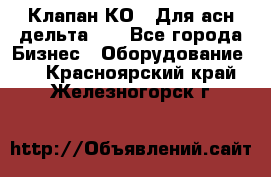 Клапан КО   Для асн дельта    Все города Бизнес   Оборудование    Красноярский край Железногорск г

http://Объявлений.сайт